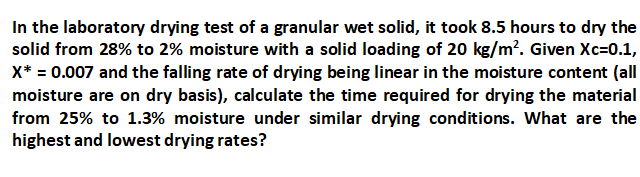 In the laboratory drying test of a granular wet solid, it took 8.5 hours to dry the solid from 28% to 2% moisture with a solid loading of 20 kg/m$^2$. Given Xc=0.1, X* = 0.007 and the falling rate of drying being linear in the moisture content (all moisture are on dry basis), calculate the time required for drying the material from 25% to 1.3% moisture under similar drying conditions. What are the highest and lowest drying rates?